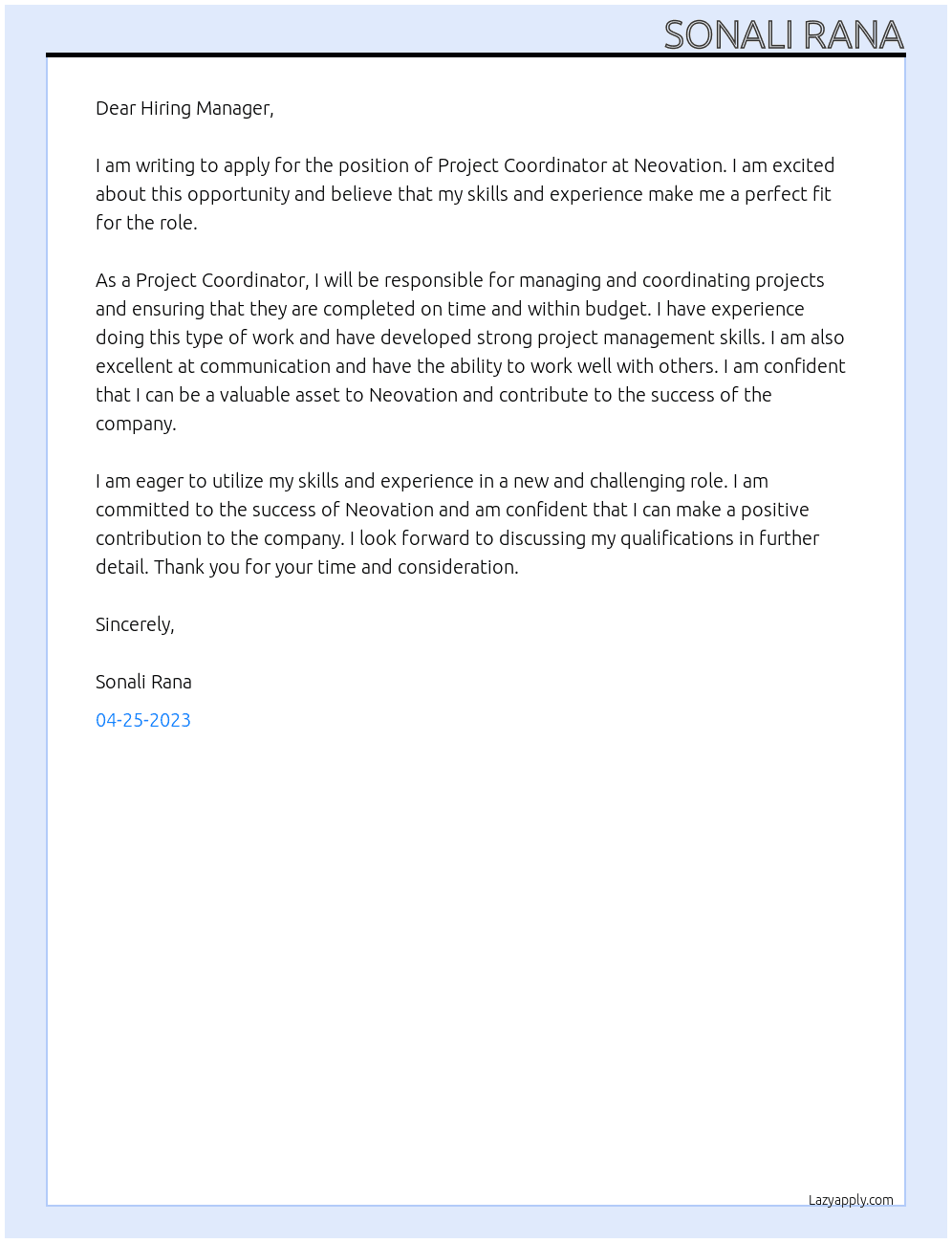 SONALI RANA

Dear Hiring Manager,

I am writing to apply for the position of Project Coordinator at Neovation. I am excited about this opportunity and believe that my skills and experience make me a perfect fit for the role.

As a Project Coordinator, I will be responsible for managing and coordinating projects and ensuring that they are completed on time and within budget. I have experience doing this type of work and have developed strong project management skills. I am also excellent at communication and have the ability to work well with others. I am confident that I can be a valuable asset to Neovation and contribute to the success of the company.

I am eager to utilize my skills and experience in a new and challenging role. I am committed to the success of Neovation and am confident that I can make a positive contribution to the company. I look forward to discussing my qualifications in further detail. Thank you for your time and consideration.

Sincerely,

Sonali Rana

04-25-2023

Lazyapply.com